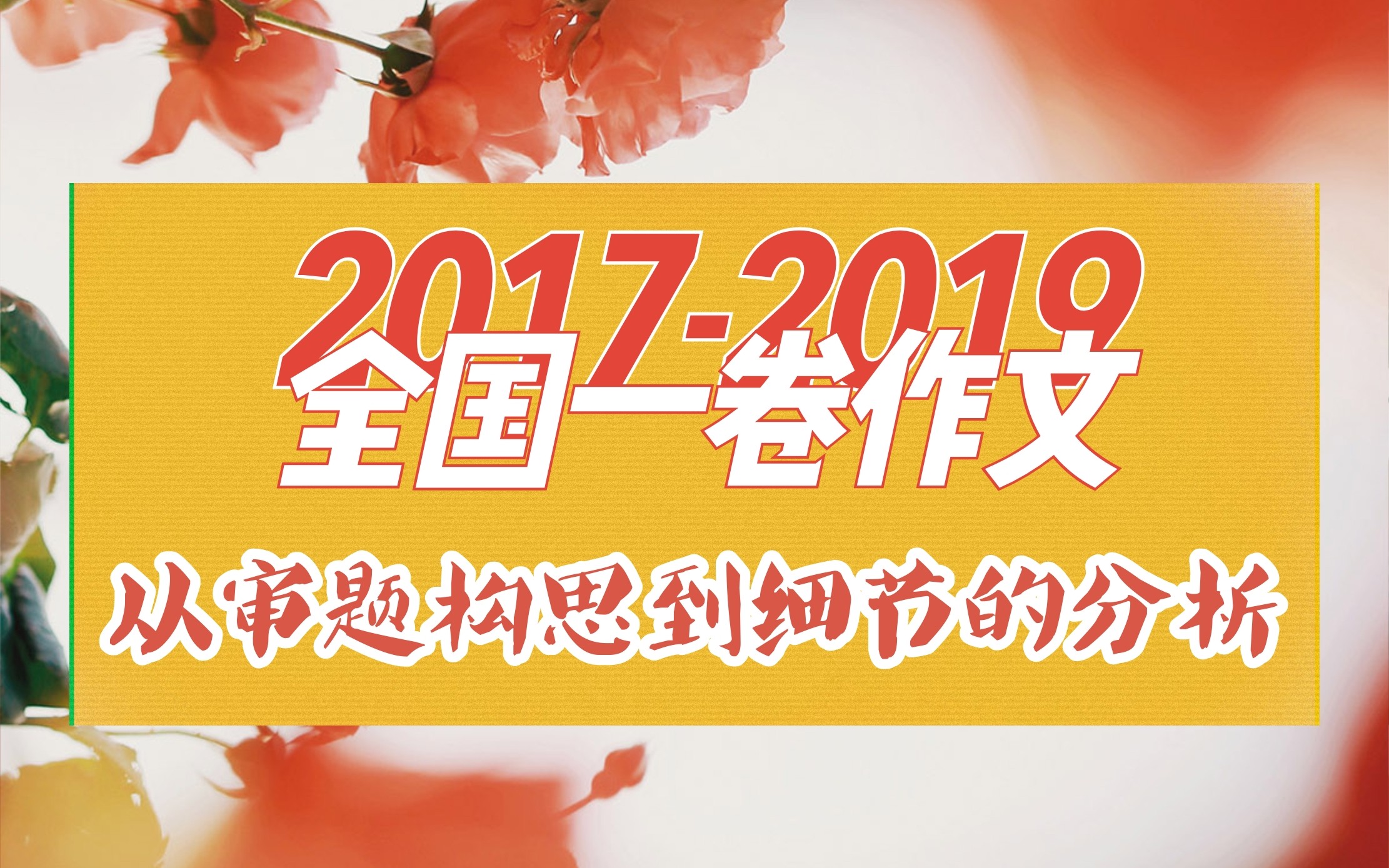 2017-2019
全国一卷作文
从审题构思到细节的分析